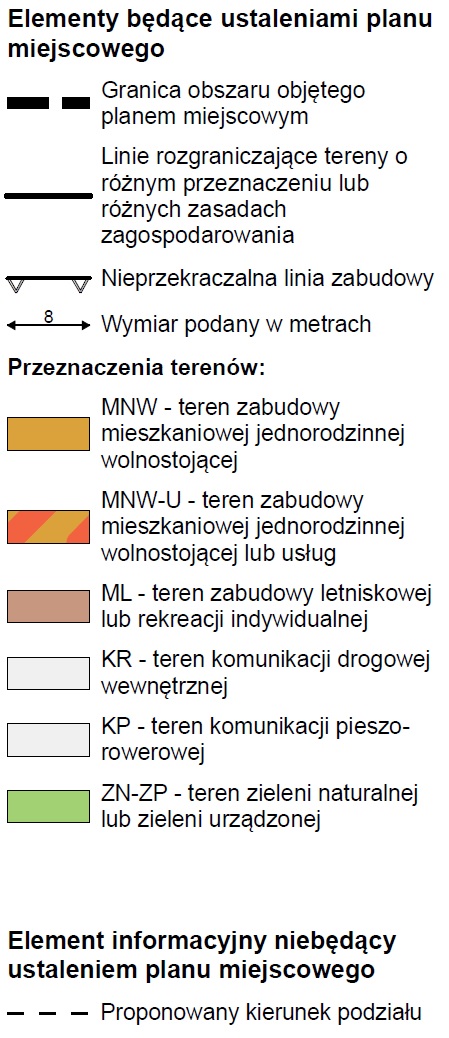 Elementy będące ustaleniami planu miejscowego

Granica obszaru objętego planem miejscowym

Linie rozgraniczające tereny o różnym przeznaczeniu lub różnych zasadach zagospodarowania

Nieprzekraczalna linia zabudowy

8

Wymiar podany w metrach

Przeznaczenia terenów:

MNW - teren zabudowy mieszkaniowej jednorodzinnej wolnostojącej

MNW-U - teren zabudowy mieszkaniowej jednorodzinnej wolnostojącej lub usług

ML - teren zabudowy letniskowej lub rekreacji indywidualnej

KR - teren komunikacji drogowej wewnętrznej

KP - teren komunikacji pieszo-rowerowej

ZN-ZP - teren zieleni naturalnej lub zieleni urządzonej

Element informacyjny niebędący ustaleniem planu miejscowego

Proponowany kierunek podziału